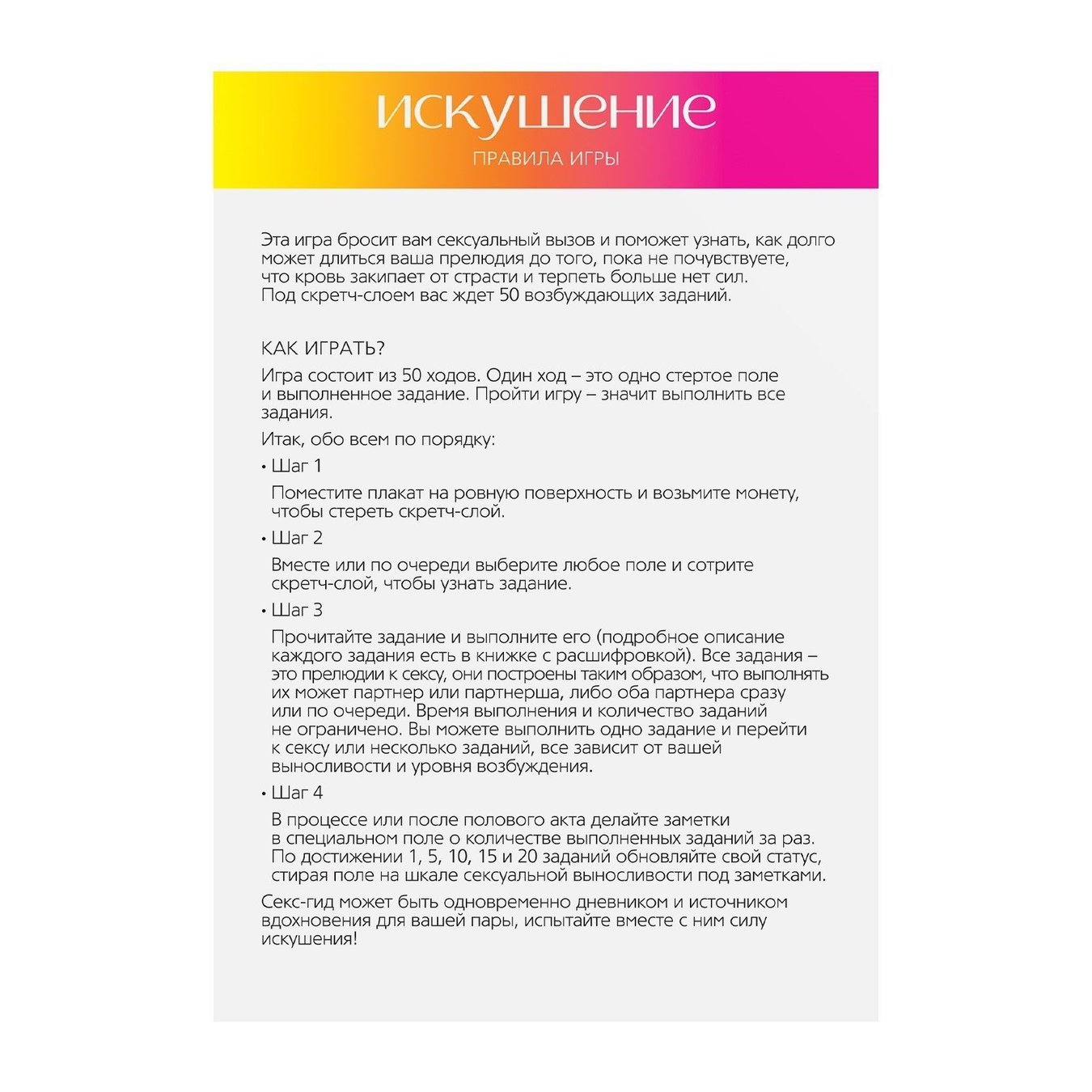 искушение

ПРАВИЛА ИГРЫ

Эта игра бросит вам сексуальный вызов и поможет узнать, как долго может длиться ваша прелюдия до того, пока не почувствуете, что кровь закипает от страсти и терпеть больше нет сил. Под скретч-слоем вас ждет 50 возбуждающих заданий.

КАК ИГРАТЬ?

Игра состоит из 50 ходов. Один ход – это одно стертое поле и выполненное задание. Пройти игру – значит выполнить все задания.

Итак, обо всем по порядку:

• Шаг 1

Поместите плакат на ровную поверхность и возьмите монету, чтобы стереть скретч-слой.

• Шаг 2

Вместе или по очереди выберите любое поле и сотрите скретч-слой, чтобы узнать задание.

• Шаг 3

Прочитайте задание и выполните его (подробное описание каждого задания есть в книжке с расшифровкой). Все задания – это прелюдии к сексу, они построены таким образом, что выполнять их может партнер или партнерша, либо оба партнера сразу или по очереди. Время выполнения и количество заданий не ограничено. Вы можете выполнить одно задание и перейти к сексу или несколько заданий, все зависит от вашей выносливости и уровня возбуждения.

• Шаг 4

В процессе или после полового акта делайте заметки в специальном поле о количестве выполненных заданий за раз. По достижении 1, 5, 10, 15 и 20 заданий обновляйте свой статус, стирая поле на шкале сексуальной выносливости под заметками.

Секс-гид может быть одновременно дневником и источником вдохновения для вашей пары, испытайте вместе с ним силу искушения!